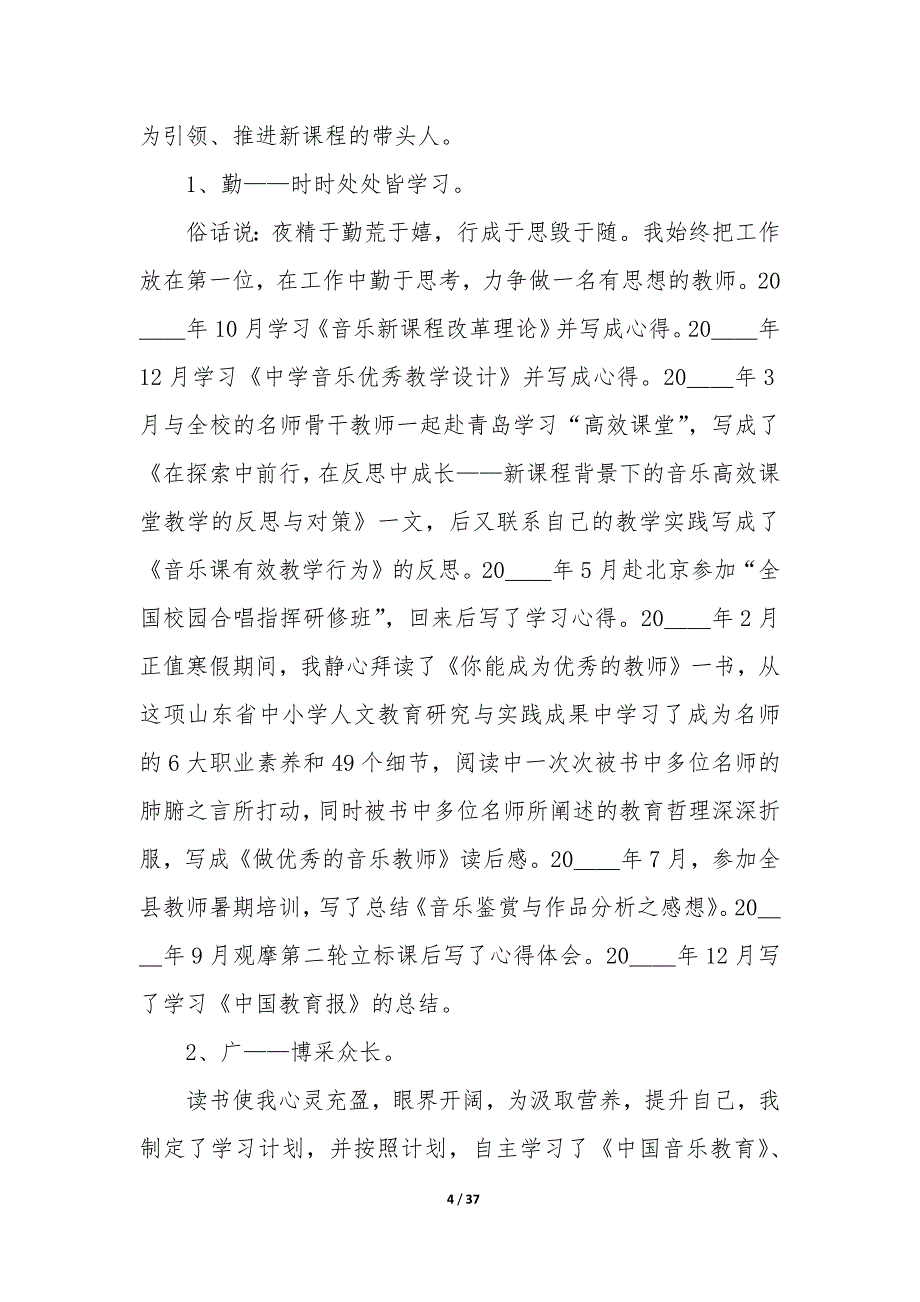 为引领、推进新课程的带头人。

1、勤——时时处处皆学习。

俗话说：夜精于勤荒于嬉，行成于思毁于随。我始终把工作放在第一位，在工作中勤于思考，力争做一名有思想的教师。20____年10月学习《音乐新课程改革理论》并写成心得。20____年12月学习《中学音乐优秀教学设计》并写成心得。20____年3月与全校的名师骨干教师一起赴青岛学习“高效课堂”，写成了《在探索中前行，在反思中成长——新课程背景下的音乐高效课堂教学的反思与对策》一文，后又联系自己的教学实践写成了《音乐课有效教学行为》的反思。20____年5月赴北京参加“全国校园合唱指挥研修班”，回来后写了学习心得。20____年2月正值寒假期间，我静心拜读了《你能成为优秀的教师》一书，从这项山东省中小学人文教育研究与实践成果中学习了成为名师的6大职业素养和49个细节，阅读中一次次被书中多位名师的肺腑之言所打动，同时被书中多位名师所阐述的教育哲理深深折服，写成《做优秀的音乐教师》读后感。20____年7月，参加全县教师暑期培训，写了总结《音乐鉴赏与作品分析之感想》。20____年9月观摩第二轮立标课后写了心得体会。20____年12月写了学习《中国教育报》的总结。

2、广——博采众长。

读书使我心灵充盈，眼界开阔，为汲取营养，提升自己，我制定了学习计划，并按照计划，自主学习了《中国音乐教育》、

4 / 37